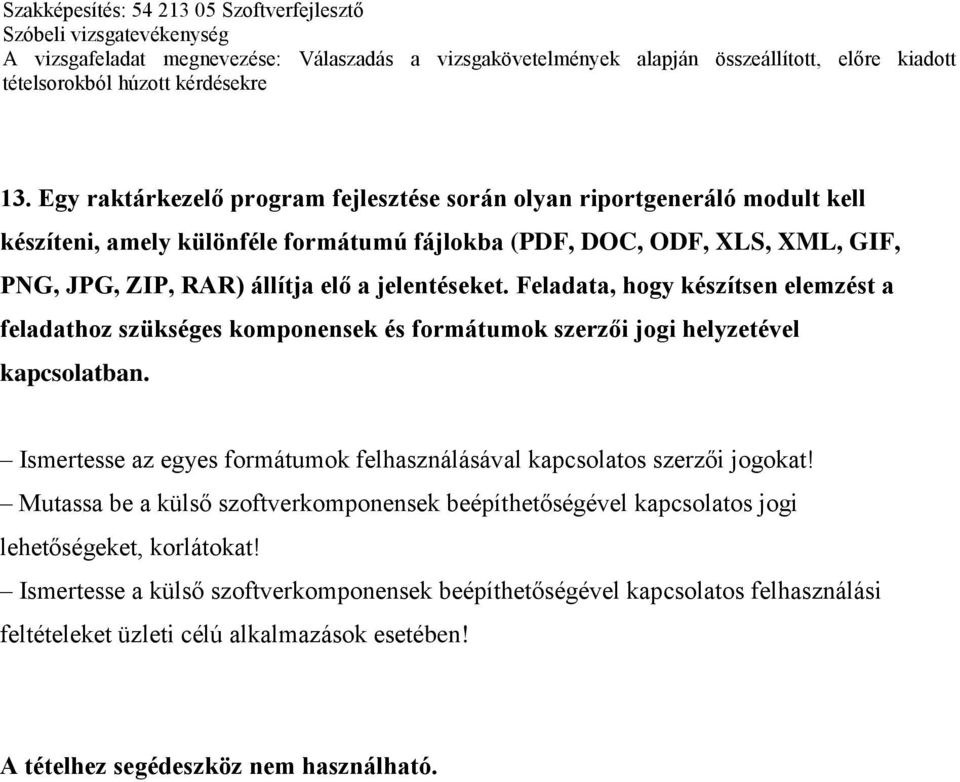 Szakképesítés: 54 213 05 Szoftverfejlesztő
Szóbeli vizsgatevékenység
A vizsgafeladat megnevezése: Válaszadás a vizsgakövetelmények alapján összeállított, előre kiadott tételsorokból húzott kérdésekre

13. Egy raktárkezelő program fejlesztése során olyan riportgeneráló modult kell készíteni, amely különféle formátumú fájlokba (PDF, DOC, ODF, XLS, XML, GIF, PNG, JPG, ZIP, RAR) állítja elő a jelentéseket. Feladata, hogy készítsen elemzést a feladathoz szükséges komponensek és formátumok szerzői jogi helyzetével kapcsolatban.

– Ismertesse az egyes formátumok felhasználásával kapcsolatos szerzői jogokat!
– Mutassa be a külső szoftverkomponensek beépíthetőségével kapcsolatos jogi lehetőségeket, korlátokat!
– Ismertesse a külső szoftverkomponensek beépíthetőségével kapcsolatos felhasználási feltételeket üzleti célú alkalmazások esetében!

A tételhez segédeszköz nem használható.